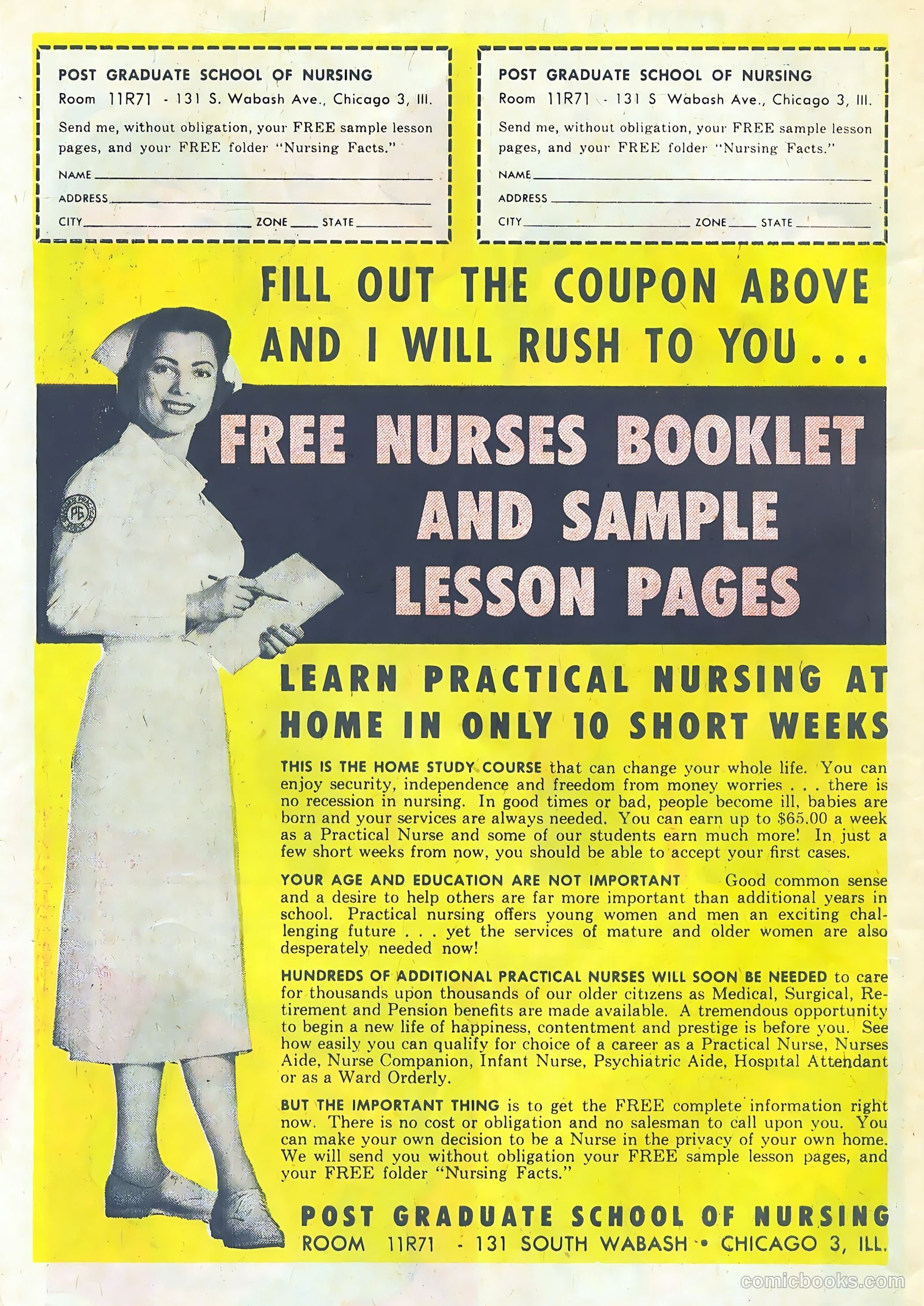 POST GRADUATE SCHOOL OF NURSING
Room 11R71 - 131 S. Wabash Ave., Chicago 3, Ill.
Send me, without obligation, your FREE sample lesson pages, and your FREE folder "Nursing Facts."
NAME
ADDRESS
CITY ZONE STATE

POST GRADUATE SCHOOL OF NURSING
Room 11R71 - 131 S Wabash Ave., Chicago 3, Ill.
Send me, without obligation, your FREE sample lesson pages, and your FREE folder "Nursing Facts."
NAME
ADDRESS
CITY ZONE STATE

FILL OUT THE COUPON ABOVE AND I WILL RUSH TO YOU...

FREE NURSES BOOKLET AND SAMPLE LESSON PAGES

PG

LEARN PRACTICAL NURSING AT HOME IN ONLY 10 SHORT WEEKS

THIS IS THE HOME STUDY COURSE that can change your whole life. You can enjoy security, independence and freedom from money worries . . . there is no recession in nursing. In good times or bad, people become ill, babies are born and your services are always needed. You can earn up to $65.00 a week as a Practical Nurse and some of our students earn much more! In just a few short weeks from now, you should be able to accept your first cases.

YOUR AGE AND EDUCATION ARE NOT IMPORTANT Good common sense and a desire to help others are far more important than additional years in school. Practical nursing offers young women and men an exciting challenging future . . . yet the services of mature and older women are also desperately needed now!

HUNDREDS OF ADDITIONAL PRACTICAL NURSES WILL SOON BE NEEDED to care for thousands upon thousands of our older citizens as Medical, Surgical, Retirement and Pension benefits are made available. A tremendous opportunity to begin a new life of happiness, contentment and prestige is before you. See how easily you can qualify for choice of a career as a Practical Nurse, Nurses Aide, Nurse Companion, Infant Nurse, Psychiatric Aide, Hospital Attendant or as a Ward Orderly.

BUT THE IMPORTANT THING is to get the FREE complete information right now. There is no cost or obligation and no salesman to call upon you. You can make your own decision to be a Nurse in the privacy of your own home. We will send you without obligation your FREE sample lesson pages, and your FREE folder "Nursing Facts."

POST GRADUATE SCHOOL OF NURSING
ROOM 11R71 - 131 SOUTH WABASH • CHICAGO 3, ILL.

comicbooks.com